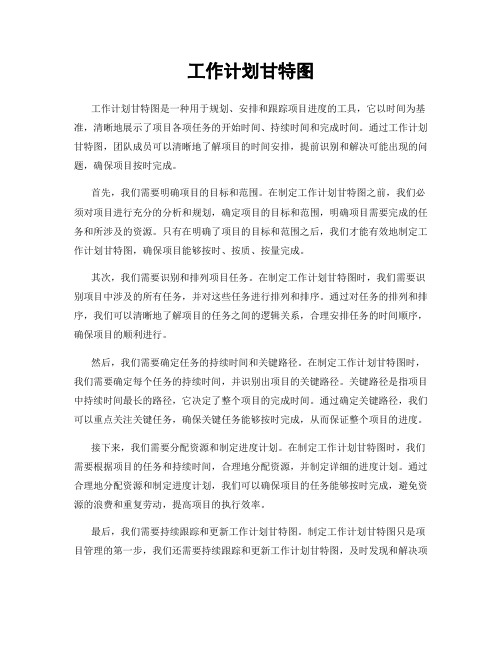 工作计划甘特图

工作计划甘特图是一种用于规划、安排和跟踪项目进度的工具，它以时间为基准，清晰地展示了项目各项任务的开始时间、持续时间和完成时间。通过工作计划甘特图，团队成员可以清晰地了解项目的时间安排，提前识别和解决可能出现的问题，确保项目按时完成。

首先，我们需要明确项目的目标和范围。在制定工作计划甘特图之前，我们必须对项目进行充分的分析和规划，确定项目的目标和范围，明确项目需要完成的任务和所涉及的资源。只有在明确了项目的目标和范围之后，我们才能有效地制定工作计划甘特图，确保项目能够按时、按质、按量完成。

其次，我们需要识别和排列项目任务。在制定工作计划甘特图时，我们需要识别项目中涉及的所有任务，并对这些任务进行排列和排序。通过对任务的排列和排序，我们可以清晰地了解项目的任务之间的逻辑关系，合理安排任务的时间顺序，确保项目的顺利进行。

然后，我们需要确定任务的持续时间和关键路径。在制定工作计划甘特图时，我们需要确定每个任务的持续时间，并识别出项目的关键路径。关键路径是指项目中持续时间最长的路径，它决定了整个项目的完成时间。通过确定关键路径，我们可以重点关注关键任务，确保关键任务能够按时完成，从而保证整个项目的进度。

接下来，我们需要分配资源和制定进度计划。在制定工作计划甘特图时，我们需要根据项目的任务和持续时间，合理地分配资源，并制定详细的进度计划。通过合理地分配资源和制定进度计划，我们可以确保项目的任务能够按时完成，避免资源的浪费和重复劳动，提高项目的执行效率。

最后，我们需要持续跟踪和更新工作计划甘特图。制定工作计划甘特图只是项目管理的第一步，我们还需要持续跟踪和更新工作计划甘特图，及时发现和解决项